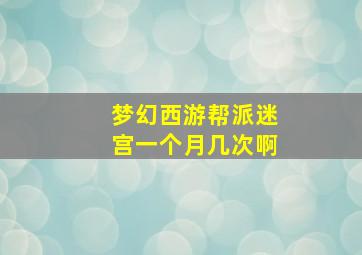 梦幻西游帮派迷宫一个月几次啊